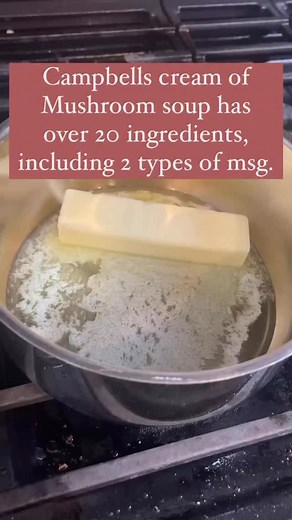 Campbells cream of Mushroom soup has over 20 ingredients, including 2 types of msg.